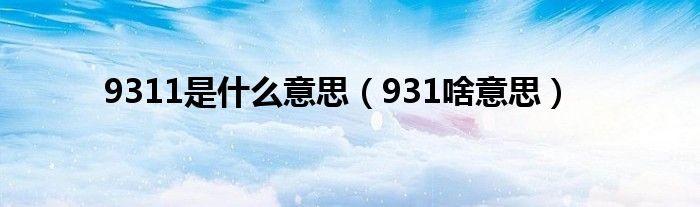 9311是什么意思（931啥意思）